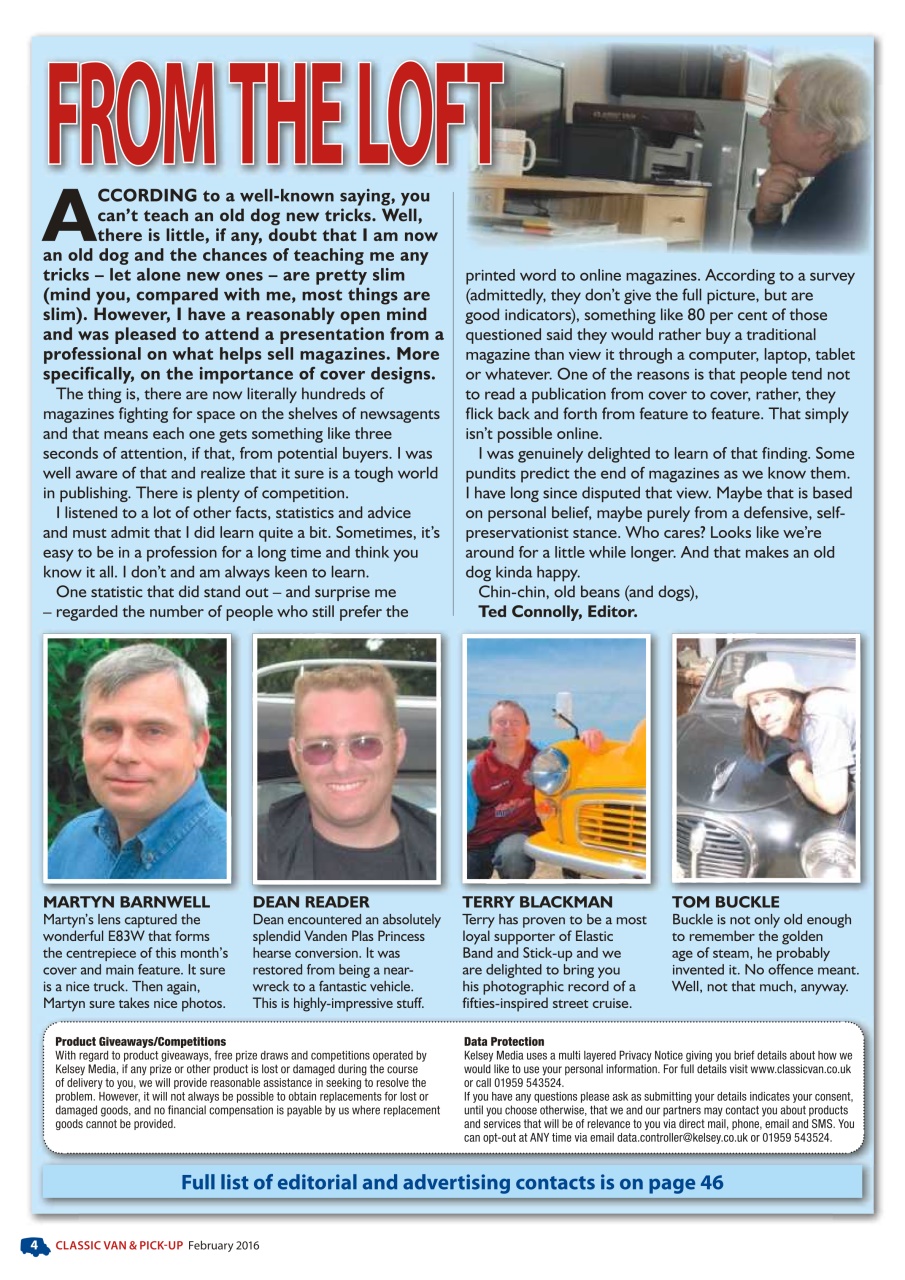 FROM THE LOFT

ACCORDING to a well-known saying, you can't teach an old dog new tricks. Well, there is little, if any, doubt that I am now an old dog and the chances of teaching me any tricks – let alone new ones – are pretty slim (mind you, compared with me, most things are slim). However, I have a reasonably open mind and was pleased to attend a presentation from a professional on what helps sell magazines. More specifically, on the importance of cover designs.

The thing is, there are now literally hundreds of magazines fighting for space on the shelves of newsagents and that means each one gets something like three seconds of attention, if that, from potential buyers. I was well aware of that and realize that it sure is a tough world in publishing. There is plenty of competition.

I listened to a lot of other facts, statistics and advice and must admit that I did learn quite a bit. Sometimes, it's easy to be in a profession for a long time and think you know it all. I don't and am always keen to learn.

One statistic that did stand out – and surprise me – regarded the number of people who still prefer the printed word to online magazines. According to a survey (admittedly, they don't give the full picture, but are good indicators), something like 80 per cent of those questioned said they would rather buy a traditional magazine than view it through a computer, laptop, tablet or whatever. One of the reasons is that people tend not to read a publication from cover to cover, rather, they flick back and forth from feature to feature. That simply isn't possible online.

I was genuinely delighted to learn of that finding. Some pundits predict the end of magazines as we know them. I have long since disputed that view. Maybe that is based on personal belief, maybe purely from a defensive, self-preservationist stance. Who cares? Looks like we're around for a little while longer. And that makes an old dog kinda happy.

Chin-chin, old beans (and dogs),
Ted Connolly, Editor.

MARTYN BARNWELL
Martyn's lens captured the wonderful E83W that forms the centrepiece of this month's cover and main feature. It sure is a nice truck. Then again, Martyn sure takes nice photos.

DEAN READER
Dean encountered an absolutely splendid Vanden Plas Princess hearse conversion. It was restored from being a near-wreck to a fantastic vehicle. This is highly-impressive stuff.

TERRY BLACKMAN
Terry has proven to be a most loyal supporter of Elastic Band and Stick-up and we are delighted to bring you his photographic record of a fifties-inspired street cruise.

TOM BUCKLE
Buckle is not only old enough to remember the golden age of steam, he probably invented it. No offence meant. Well, not that much, anyway.

Product Giveaways/Competitions
With regard to product giveaways, free prize draws and competitions operated by Kelsey Media, if any prize or other product is lost or damaged during the course of delivery to you, we will provide reasonable assistance in seeking to resolve the problem. However, it will not always be possible to obtain replacements for lost or damaged goods, and no financial compensation is payable by us where replacement goods cannot be provided.

Data Protection
Kelsey Media uses a multi layered Privacy Notice giving you brief details about how we would like to use your personal information. For full details visit www.classicvan.co.uk or call 01959 543524.
If you have any questions please ask as submitting your details indicates your consent, until you choose otherwise, that we and our partners may contact you about products and services that will be of relevance to you via direct mail, phone, email and SMS. You can opt-out at ANY time via email data.controller@kelsey.co.uk or 01959 543524.

Full list of editorial and advertising contacts is on page 46

4 CLASSIC VAN & PICK-UP February 2016